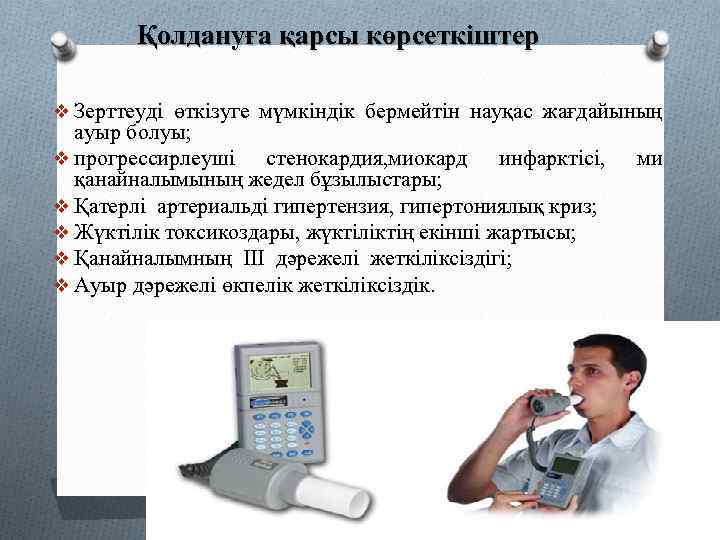 Қолдануға қарсы көрсеткіштер

❖ Зерттеуді өткізуге мүмкіндік бермейтін науқас жағдайының ауыр болуы;
❖ прогрессирлеуші стенокардия,миокард инфарктісі, ми қанайналымының жедел бұзылыстары;
❖ Қатерлі артериальді гипертензия, гипертониялық криз;
❖ Жүктілік токсикоздары, жүктіліктің екінші жартысы;
❖ Қанайналымның III дәрежелі жеткіліксіздігі;
❖ Ауыр дәрежелі өкпелік жеткіліксіздік.